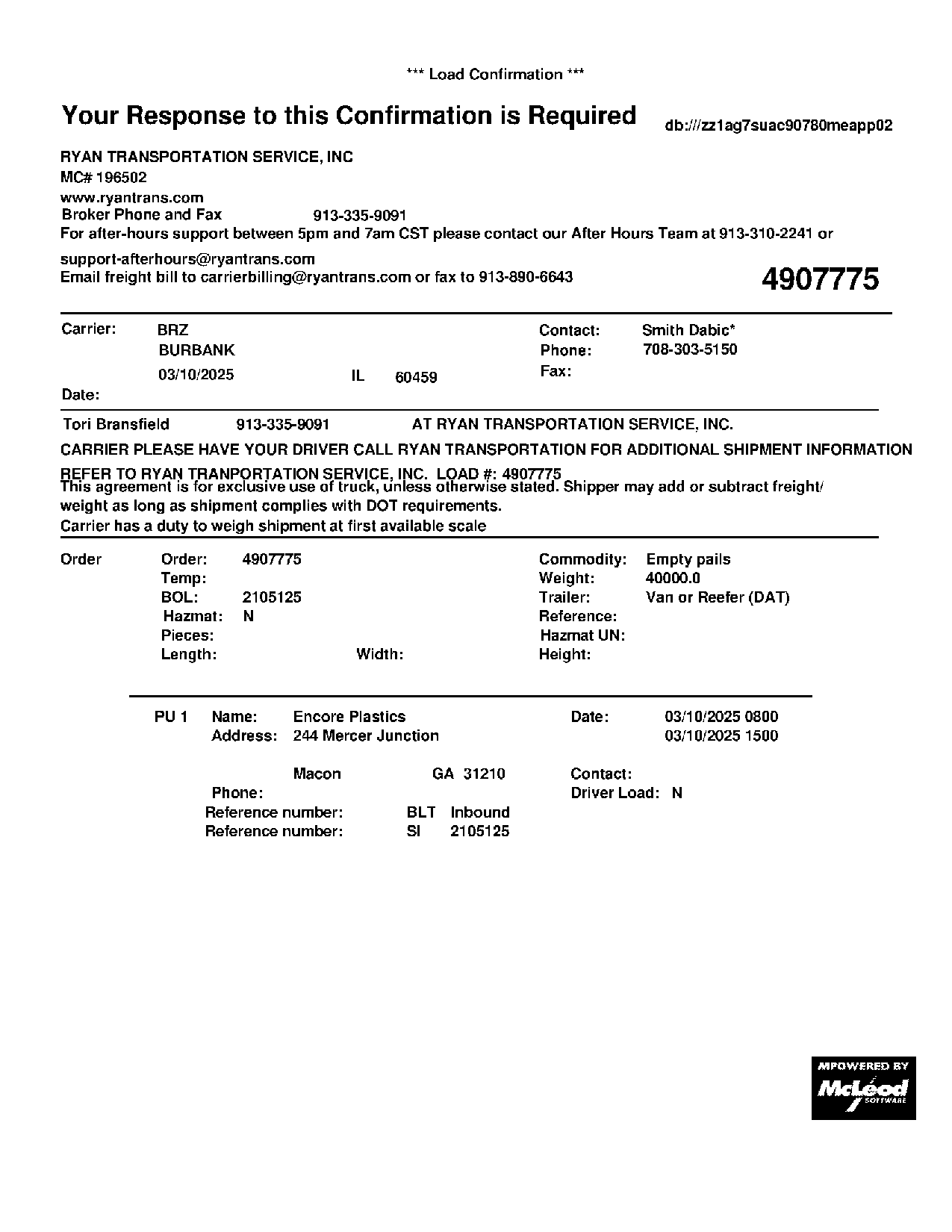 *** Load Confirmation ***

Your Response to this Confirmation is Required

db:///zz1ag7suac90780meapp02

RYAN TRANSPORTATION SERVICE, INC
MC# 196502
www.ryantrans.com
Broker Phone and Fax 913-335-9091
For after-hours support between 5pm and 7am CST please contact our After Hours Team at 913-310-2241 or
support-afterhours@ryantrans.com
Email freight bill to carrierbilling@ryantrans.com or fax to 913-890-6643

4907775

Carrier: BRZ
BURBANK
03/10/2025 IL 60459
Date:

Contact: Smith Dabic*
Phone: 708-303-5150
Fax:

Tori Bransfield 913-335-9091 AT RYAN TRANSPORTATION SERVICE, INC.

CARRIER PLEASE HAVE YOUR DRIVER CALL RYAN TRANSPORTATION FOR ADDITIONAL SHIPMENT INFORMATION

REFER TO RYAN TRANPORTATION SERVICE, INC. LOAD #: 4907775
This agreement is for exclusive use of truck, unless otherwise stated. Shipper may add or subtract freight/ weight as long as shipment complies with DOT requirements.
Carrier has a duty to weigh shipment at first available scale

Order Order: 4907775
Temp:
BOL: 2105125
Hazmat: N
Pieces:
Length: Width:

Commodity: Empty pails
Weight: 40000.0
Trailer: Van or Reefer (DAT)
Reference:
Hazmat UN:
Height:

PU 1 Name: Encore Plastics
Address: 244 Mercer Junction
Macon GA 31210
Phone:
Reference number: BLT Inbound
Reference number: SI 2105125

Date: 03/10/2025 0800
03/10/2025 1500
Contact:
Driver Load: N

MPOWERED BY
McLeod
SOFTWARE